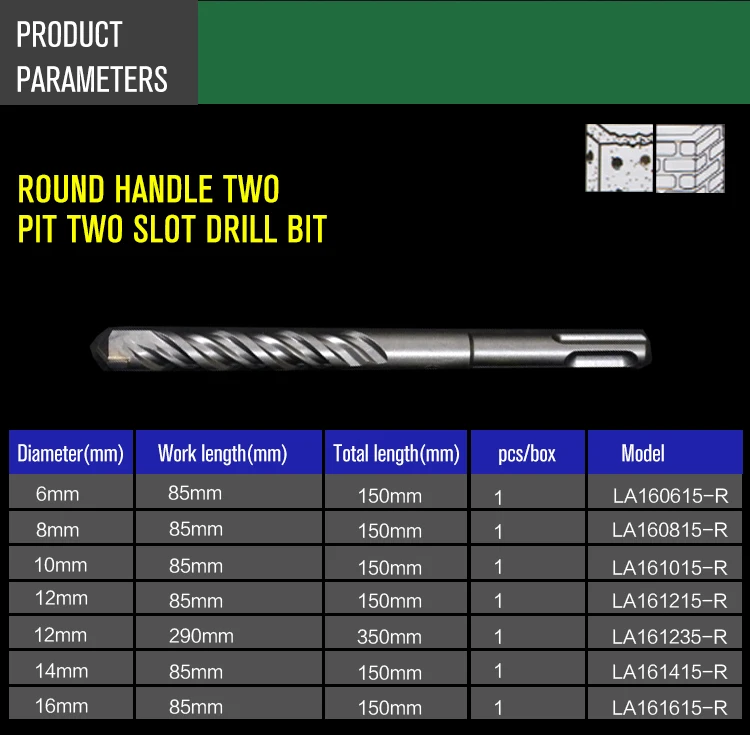 PRODUCT PARAMETERS

ROUND HANDLE TWO PIT TWO SLOT DRILL BIT

| Diameter(mm) | Work length(mm) | Total length(mm) | pcs/box | Model |
|---|---|---|---|---|
| 6mm | 85mm | 150mm | 1 | LA160615-R |
| 8mm | 85mm | 150mm | 1 | LA160815-R |
| 10mm | 85mm | 150mm | 1 | LA161015-R |
| 12mm | 85mm | 150mm | 1 | LA161215-R |
| 12mm | 290mm | 350mm | 1 | LA161235-R |
| 14mm | 85mm | 150mm | 1 | LA161415-R |
| 16mm | 85mm | 150mm | 1 | LA161615-R |